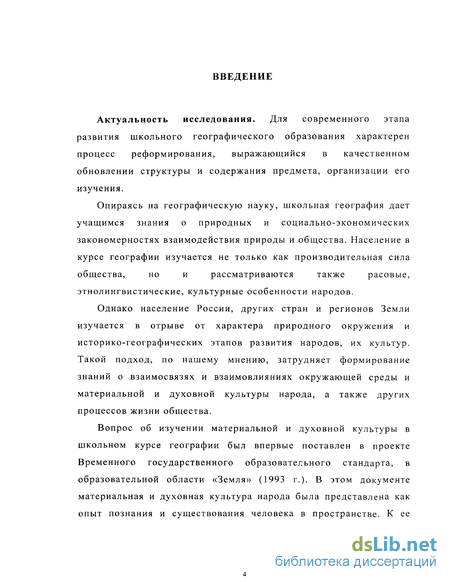 ВВЕДЕНИЕ

Актуальность исследования. Для современного этапа развития школьного географического образования характерен процесс реформирования, выражающийся в качественном обновлении структуры и содержания предмета, организации его изучения.

Опираясь на географическую науку, школьная география дает учащимся знания о природных и социально-экономических закономерностях взаимодействия природы и общества. Население в курсе географии изучается не только как производительная сила общества, но и рассматриваются также расовые, этнолингвистические, культурные особенности народов.

Однако население России, других стран и регионов Земли изучается в отрыве от характера природного окружения и историко-географических этапов развития народов, их культур. Такой подход, по нашему мнению, затрудняет формирование знаний о взаимосвязях и взаимовлияниях окружающей среды и материальной и духовной культуры народа, а также других процессов жизни общества.

Вопрос об изучении материальной и духовной культуры в школьном курсе географии был впервые поставлен в проекте Временного государственного образовательного стандарта, в образовательной области «Земля» (1993 г.). В этом документе материальная и духовная культура народа была представлена как опыт познания и существования человека в пространстве. К ее

dsLib.net
библиотека диссертаций

4